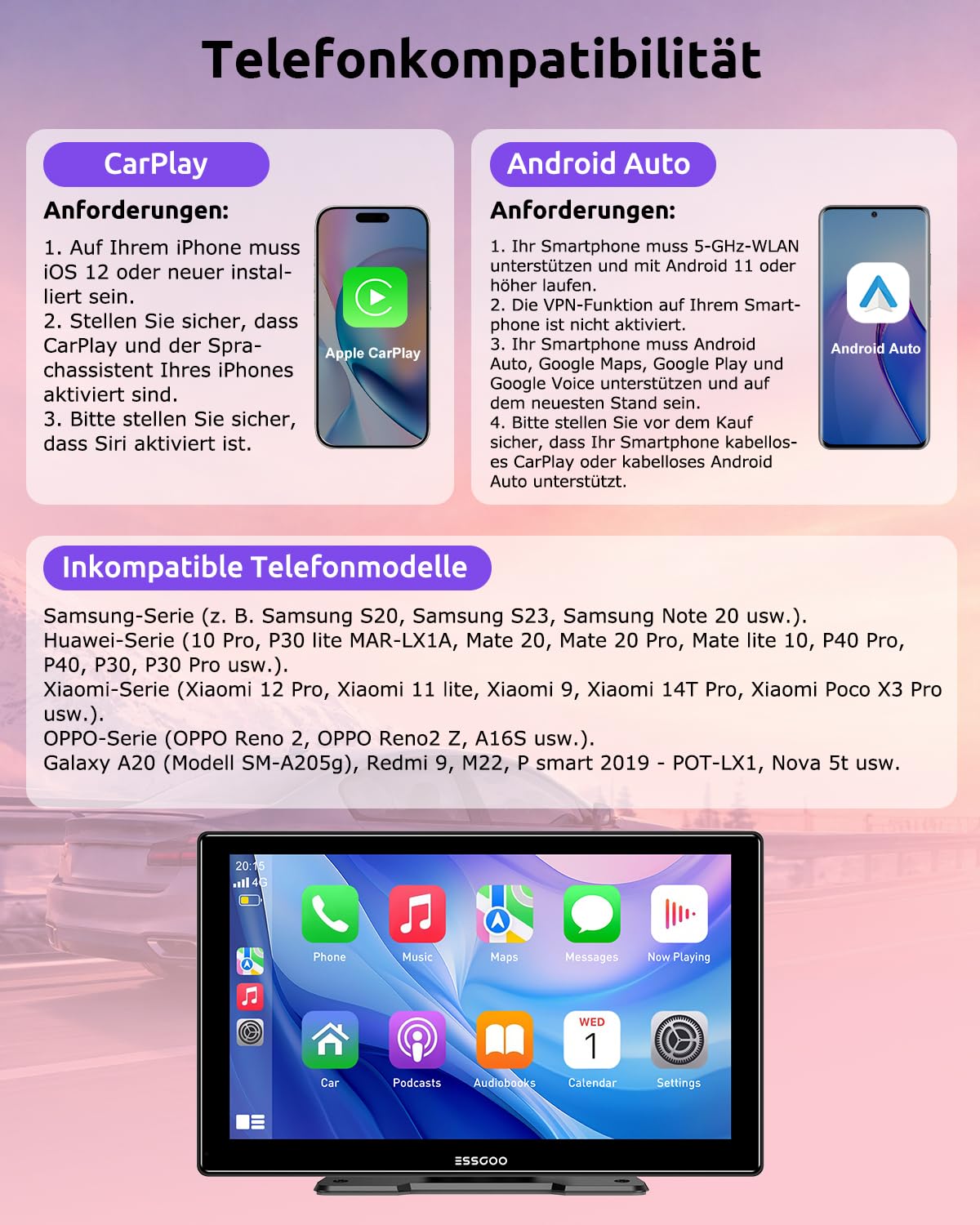 Telefonkompatibilität

CarPlay

Anforderungen:

1. Auf Ihrem iPhone muss iOS 12 oder neuer installiert sein.
2. Stellen Sie sicher, dass CarPlay und der Sprachassistent Ihres iPhones aktiviert sind.
3. Bitte stellen Sie sicher, dass Siri aktiviert ist.

Apple CarPlay

Android Auto

Anforderungen:

1. Ihr Smartphone muss 5-GHz-WLAN unterstützen und mit Android 11 oder höher laufen.
2. Die VPN-Funktion auf Ihrem Smartphone ist nicht aktiviert.
3. Ihr Smartphone muss Android Auto, Google Maps, Google Play und Google Voice unterstützen und auf dem neuesten Stand sein.
4. Bitte stellen Sie vor dem Kauf sicher, dass Ihr Smartphone kabelloses CarPlay oder kabelloses Android Auto unterstützt.

Android Auto

Inkompatible Telefonmodelle

Samsung-Serie (z. B. Samsung S20, Samsung S23, Samsung Note 20 usw.).
Huawei-Serie (10 Pro, P30 lite MAR-LX1A, Mate 20, Mate 20 Pro, Mate lite 10, P40 Pro, P40, P30, P30 Pro usw.).
Xiaomi-Serie (Xiaomi 12 Pro, Xiaomi 11 lite, Xiaomi 9, Xiaomi 14T Pro, Xiaomi Poco X3 Pro usw.).
OPPO-Serie (OPPO Reno 2, OPPO Reno2 Z, A16S usw.).
Galaxy A20 (Modell SM-A205g), Redmi 9, M22, P smart 2019 - POT-LX1, Nova 5t usw.

20:15
4G

Phone
Music
Maps
Messages
Now Playing
Car
Podcasts
Audiobooks
WED
1
Calendar
Settings

ESSGOO